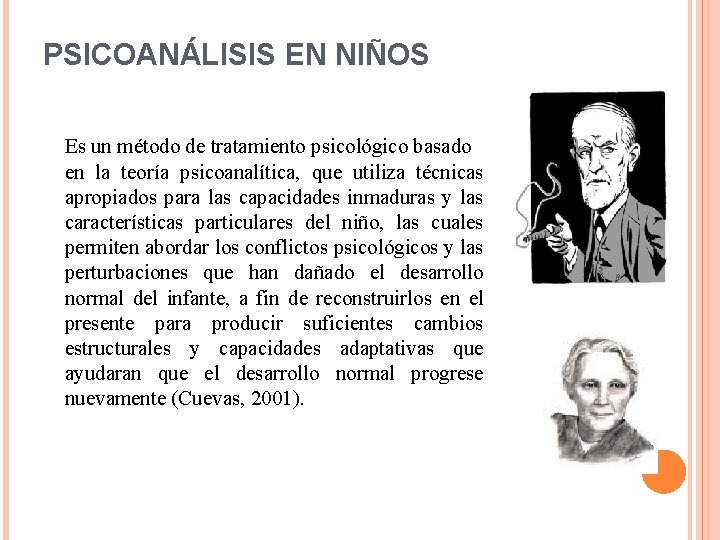 PSICOANÁLISIS EN NIÑOS

Es un método de tratamiento psicológico basado en la teoría psicoanalítica, que utiliza técnicas apropiados para las capacidades inmaduras y las características particulares del niño, las cuales permiten abordar los conflictos psicológicos y las perturbaciones que han dañado el desarrollo normal del infante, a fin de reconstruirlos en el presente para producir suficientes cambios estructurales y capacidades adaptativas que ayudaran que el desarrollo normal progrese nuevamente (Cuevas, 2001).